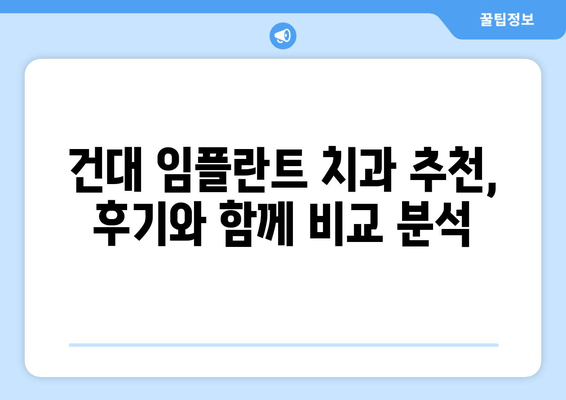 꿀팁정보

건대 임플란트 치과 추천, 후기와 함께 비교 분석